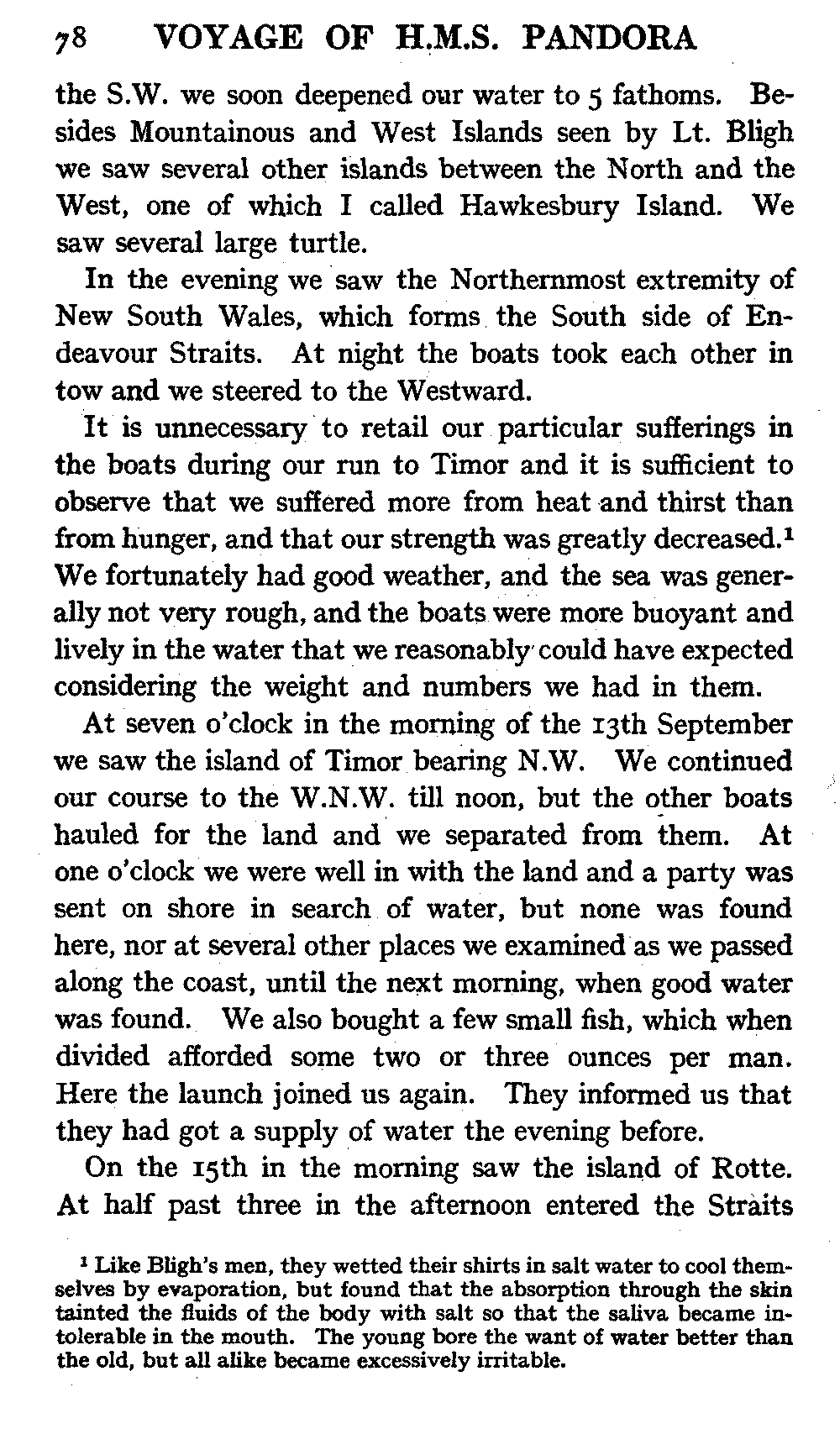 78 VOYAGE OF H.M.S. PANDORA

the S.W. we soon deepened our water to 5 fathoms. Besides Mountainous and West Islands seen by Lt. Bligh we saw several other islands between the North and the West, one of which I called Hawkesbury Island. We saw several large turtle.

In the evening we saw the Northernmost extremity of New South Wales, which forms the South side of Endeavour Straits. At night the boats took each other in tow and we steered to the Westward.

It is unnecessary to retail our particular sufferings in the boats during our run to Timor and it is sufficient to observe that we suffered more from heat and thirst than from hunger, and that our strength was greatly decreased.$^1$ We fortunately had good weather, and the sea was generally not very rough, and the boats were more buoyant and lively in the water that we reasonably could have expected considering the weight and numbers we had in them.

At seven o'clock in the morning of the 13th September we saw the island of Timor bearing N.W. We continued our course to the W.N.W. till noon, but the other boats hauled for the land and we separated from them. At one o'clock we were well in with the land and a party was sent on shore in search of water, but none was found here, nor at several other places we examined as we passed along the coast, until the next morning, when good water was found. We also bought a few small fish, which when divided afforded some two or three ounces per man. Here the launch joined us again. They informed us that they had got a supply of water the evening before.

On the 15th in the morning saw the island of Rotte. At half past three in the afternoon entered the Straits

$^1$ Like Bligh's men, they wetted their shirts in salt water to cool themselves by evaporation, but found that the absorption through the skin tainted the fluids of the body with salt so that the saliva became intolerable in the mouth. The young bore the want of water better than the old, but all alike became excessively irritable.